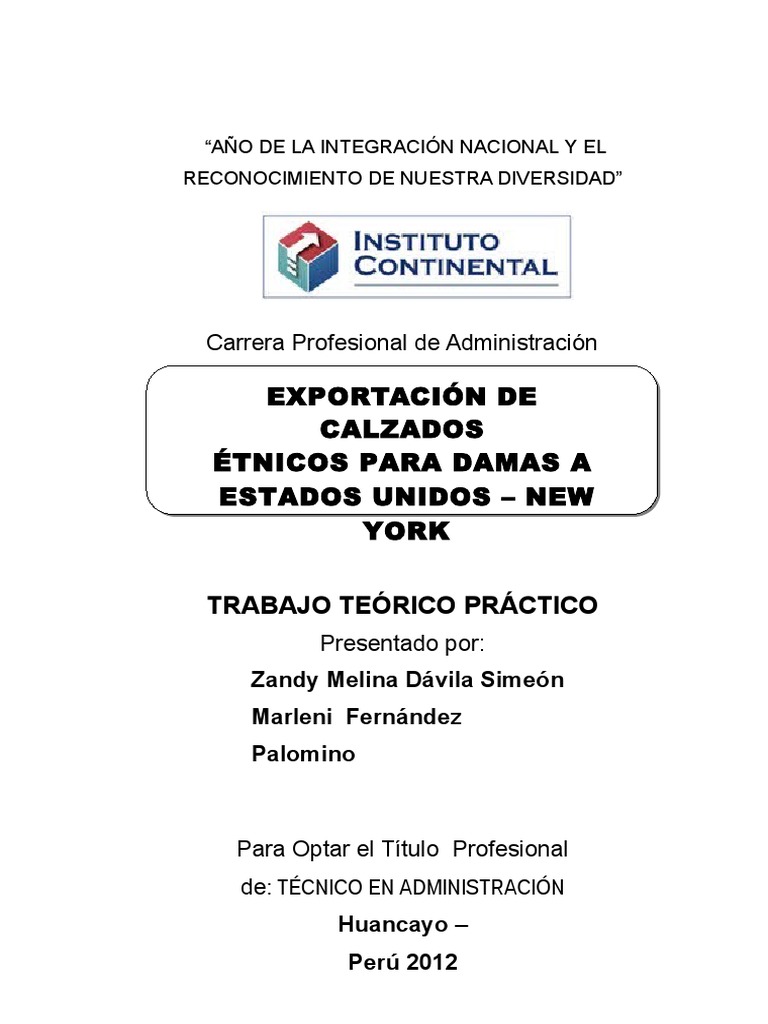 "AÑO DE LA INTEGRACIÓN NACIONAL Y EL RECONOCIMIENTO DE NUESTRA DIVERSIDAD"

INSTITUTO
CONTINENTAL

Carrera Profesional de Administración

EXPORTACIÓN DE CALZADOS ÉTNICOS PARA DAMAS A ESTADOS UNIDOS – NEW YORK

TRABAJO TEÓRICO PRÁCTICO

Presentado por:

Zandy Melina Dávila Simeón

Marleni Fernández Palomino

Para Optar el Título Profesional de: TÉCNICO EN ADMINISTRACIÓN

Huancayo – Perú 2012